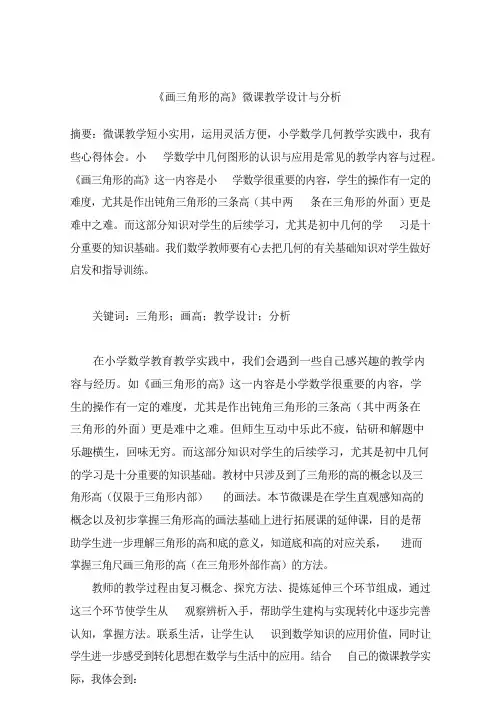 《画三角形的高》微课教学设计与分析

摘要：微课教学短小实用，运用灵活方便，小学数学几何教学实践中，我有些心得体会。小 学数学中几何图形的认识与应用是常见的教学内容与过程。《画三角形的高》这一内容是小 学数学很重要的内容，学生的操作有一定的难度，尤其是作出钝角三角形的三条高（其中两 条在三角形的外面）更是难中之难。而这部分知识对学生的后续学习，尤其是初中几何的学 习是十分重要的知识基础。我们数学教师要有心去把几何的有关基础知识对学生做好启发和指导训练。

关键词：三角形；画高；教学设计；分析

在小学数学教育教学实践中，我们会遇到一些自己感兴趣的教学内容与经历。如《画三角形的高》这一内容是小学数学很重要的内容，学生的操作有一定的难度，尤其是作出钝角三角形的三条高（其中两条在三角形的外面）更是难中之难。但师生互动中乐此不疲，钻研和解题中乐趣横生，回味无穷。而这部分知识对学生的后续学习，尤其是初中几何的学习是十分重要的知识基础。教材中只涉及到了三角形的高的概念以及三角形高（仅限于三角形内部） 的画法。本节微课是在学生直观感知高的概念以及初步掌握三角形高的画法基础上进行拓展课的延伸课，目的是帮助学生进一步理解三角形的高和底的意义，知道底和高的对应关系， 进而掌握三角尺画三角形的高（在三角形外部作高）的方法。

教师的教学过程由复习概念、探究方法、提炼延伸三个环节组成，通过这三个环节使学生从 观察辨析入手，帮助学生建构与实现转化中逐步完善认知，掌握方法。联系生活，让学生认 识到数学知识的应用价值，同时让学生进一步感受到转化思想在数学与生活中的应用。结合 自己的微课教学实际，我体会到：